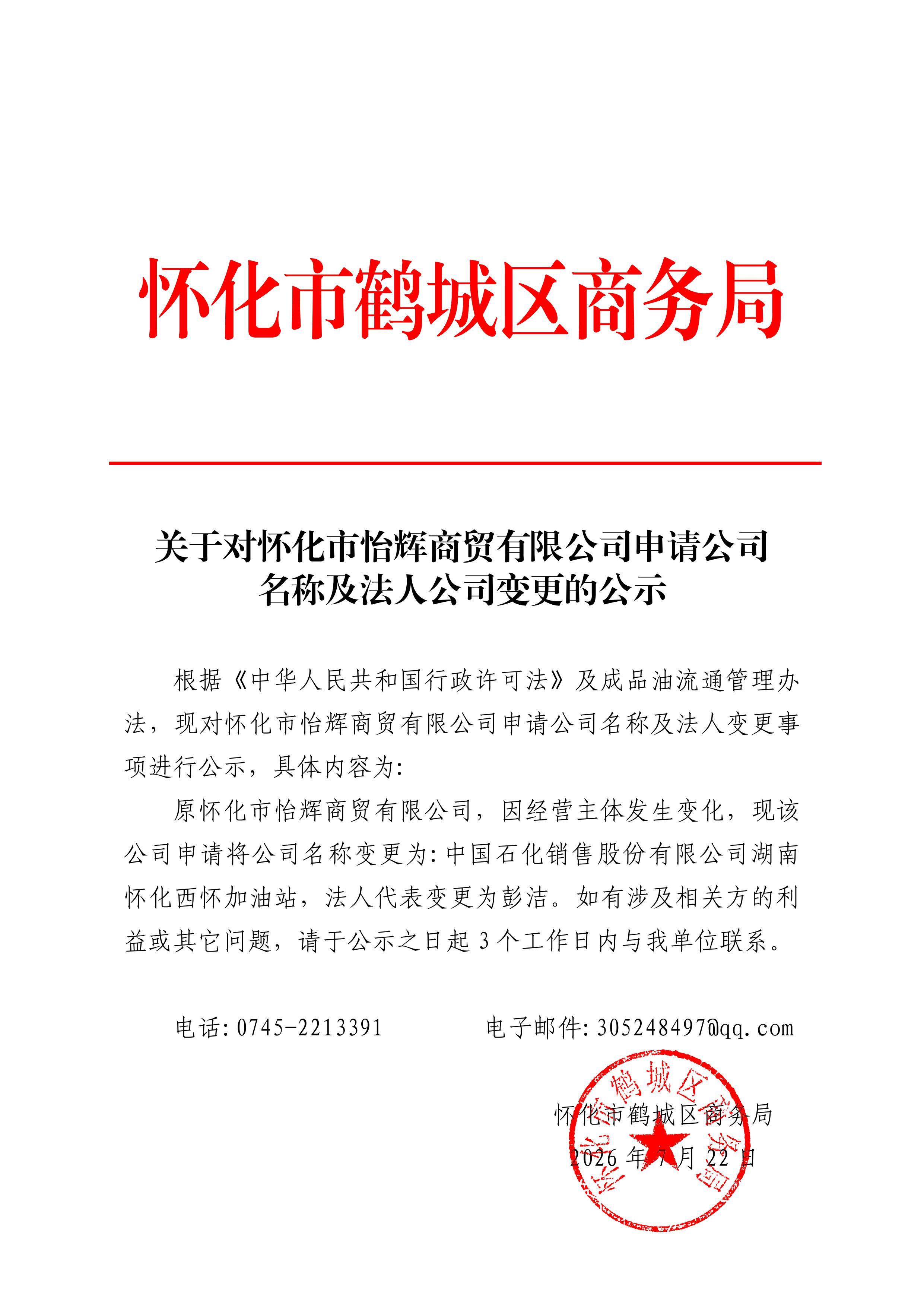 怀化市鹤城区商务局

关于对怀化市怡辉商贸有限公司申请公司名称及法人公司变更的公示

根据《中华人民共和国行政许可法》及成品油流通管理办法，现对怀化市怡辉商贸有限公司申请公司名称及法人变更事项进行公示，具体内容为:

原怀化市怡辉商贸有限公司，因经营主体发生变化，现该公司申请将公司名称变更为:中国石化销售股份有限公司湖南怀化西怀加油站，法人代表变更为彭洁。如有涉及相关方的利益或其它问题，请于公示之日起3个工作日内与我单位联系。

电话:0745-2213391　　电子邮件:305248497@qq.com

怀化市鹤城区商务局
2026年7月22日

怀化市鹤城区商务局